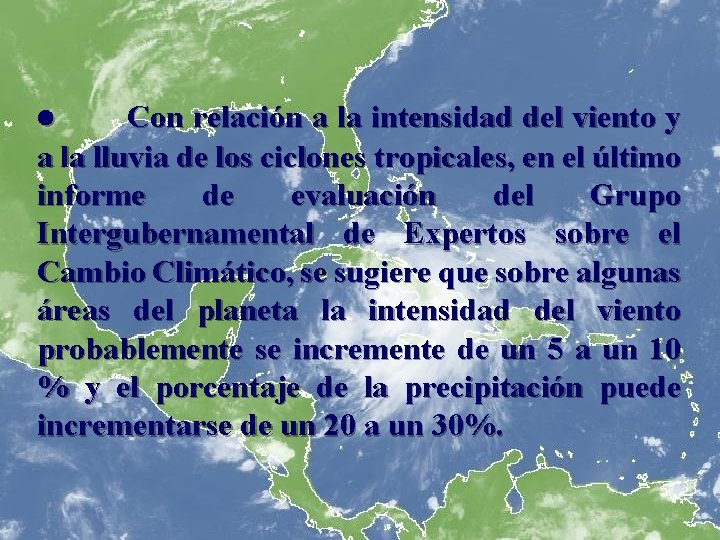 ● Con relación a la intensidad del viento y a la lluvia de los ciclones tropicales, en el último informe de evaluación del Grupo Intergubernamental de Expertos sobre el Cambio Climático, se sugiere que sobre algunas áreas del planeta la intensidad del viento probablemente se incremente de un 5 a un 10 % y el porcentaje de la precipitación puede incrementarse de un 20 a un 30%.